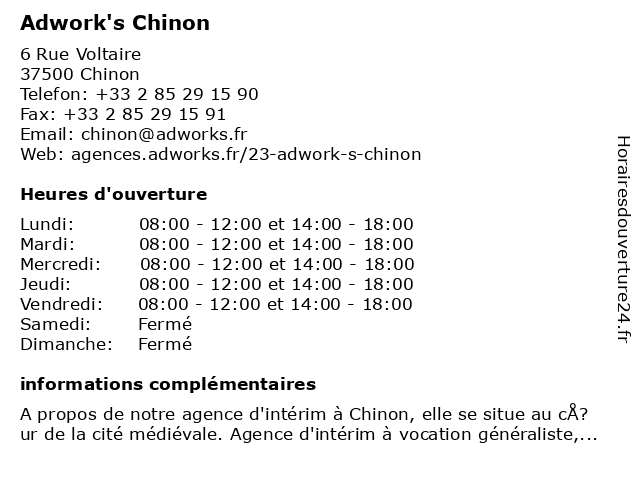 Adwork's Chinon

6 Rue Voltaire
37500 Chinon
Telefon: +33 2 85 29 15 90
Fax: +33 2 85 29 15 91
Email: chinon@adworks.fr
Web: agences.adworks.fr/23-adwork-s-chinon

Heures d'ouverture

| Lundi: | 08:00 - 12:00 et 14:00 - 18:00 |
|---|---|
| Mardi: | 08:00 - 12:00 et 14:00 - 18:00 |
| Mercredi: | 08:00 - 12:00 et 14:00 - 18:00 |
| Jeudi: | 08:00 - 12:00 et 14:00 - 18:00 |
| Vendredi: | 08:00 - 12:00 et 14:00 - 18:00 |
| Samedi: | Fermé |
| Dimanche: | Fermé |

informations complémentaires

A propos de notre agence d'intérim à Chinon, elle se situe au cÅ? ur de la cité médiévale. Agence d'intérim à vocation généraliste,...

Horairesdouverture24.fr